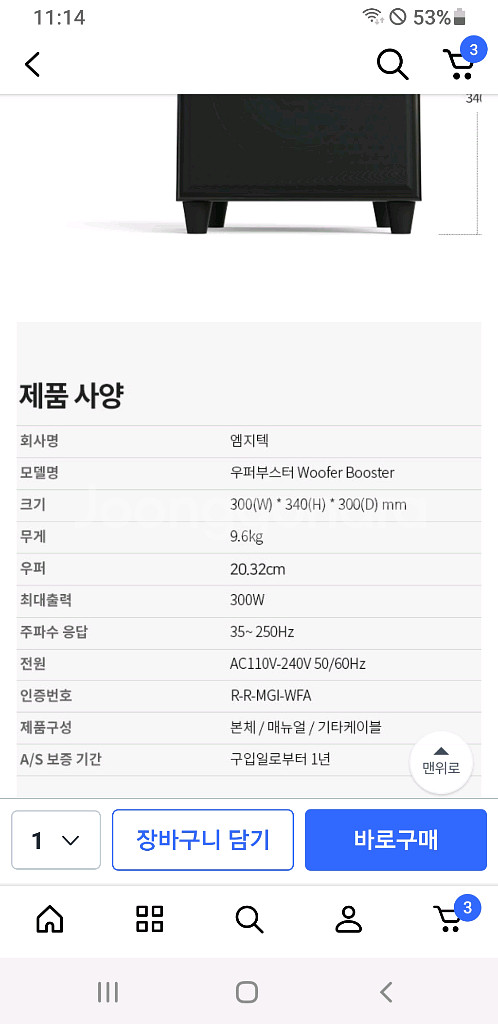 11:14 53%

3

340

제품 사양

| 회사명 | 엠지텍 |
|---|---|
| 모델명 | 우퍼부스터 Woofer Booster |
| 크기 | 300(W) * 340(H) * 300(D) mm |
| 무게 | 9.6kg |
| 우퍼 | 20.32cm |
| 최대출력 | 300W |
| 주파수 응답 | 35~ 250Hz |
| 전원 | AC110V-240V 50/60Hz |
| 인증번호 | R-R-MGI-WFA |
| 제품구성 | 본체 / 매뉴얼 / 기타케이블 |
| A/S 보증 기간 | 구입일로부터 1년 |

맨위로

1

장바구니 담기

바로구매

3